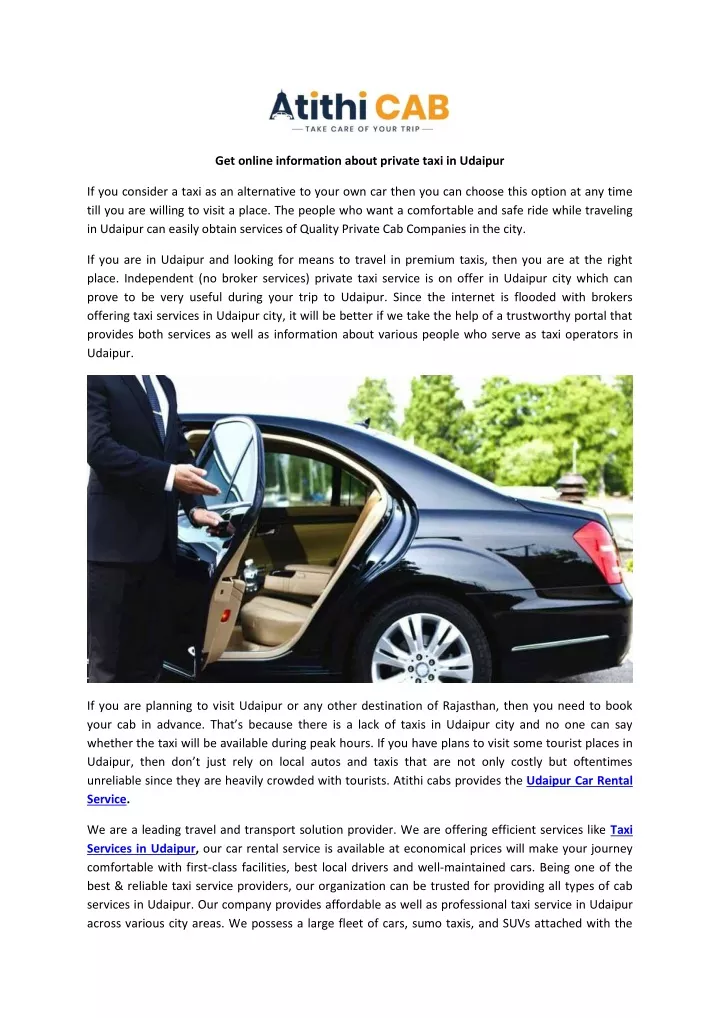 Atithi CAB
— TAKE CARE OF YOUR TRIP —

Get online information about private taxi in Udaipur

If you consider a taxi as an alternative to your own car then you can choose this option at any time till you are willing to visit a place. The people who want a comfortable and safe ride while traveling in Udaipur can easily obtain services of Quality Private Cab Companies in the city.

If you are in Udaipur and looking for means to travel in premium taxis, then you are at the right place. Independent (no broker services) private taxi service is on offer in Udaipur city which can prove to be very useful during your trip to Udaipur. Since the internet is flooded with brokers offering taxi services in Udaipur city, it will be better if we take the help of a trustworthy portal that provides both services as well as information about various people who serve as taxi operators in Udaipur.

If you are planning to visit Udaipur or any other destination of Rajasthan, then you need to book your cab in advance. That's because there is a lack of taxis in Udaipur city and no one can say whether the taxi will be available during peak hours. If you have plans to visit some tourist places in Udaipur, then don't just rely on local autos and taxis that are not only costly but oftentimes unreliable since they are heavily crowded with tourists. Atithi cabs provides the Udaipur Car Rental Service.

We are a leading travel and transport solution provider. We are offering efficient services like Taxi Services in Udaipur, our car rental service is available at economical prices will make your journey comfortable with first-class facilities, best local drivers and well-maintained cars. Being one of the best & reliable taxi service providers, our organization can be trusted for providing all types of cab services in Udaipur. Our company provides affordable as well as professional taxi service in Udaipur across various city areas. We possess a large fleet of cars, sumo taxis, and SUVs attached with the